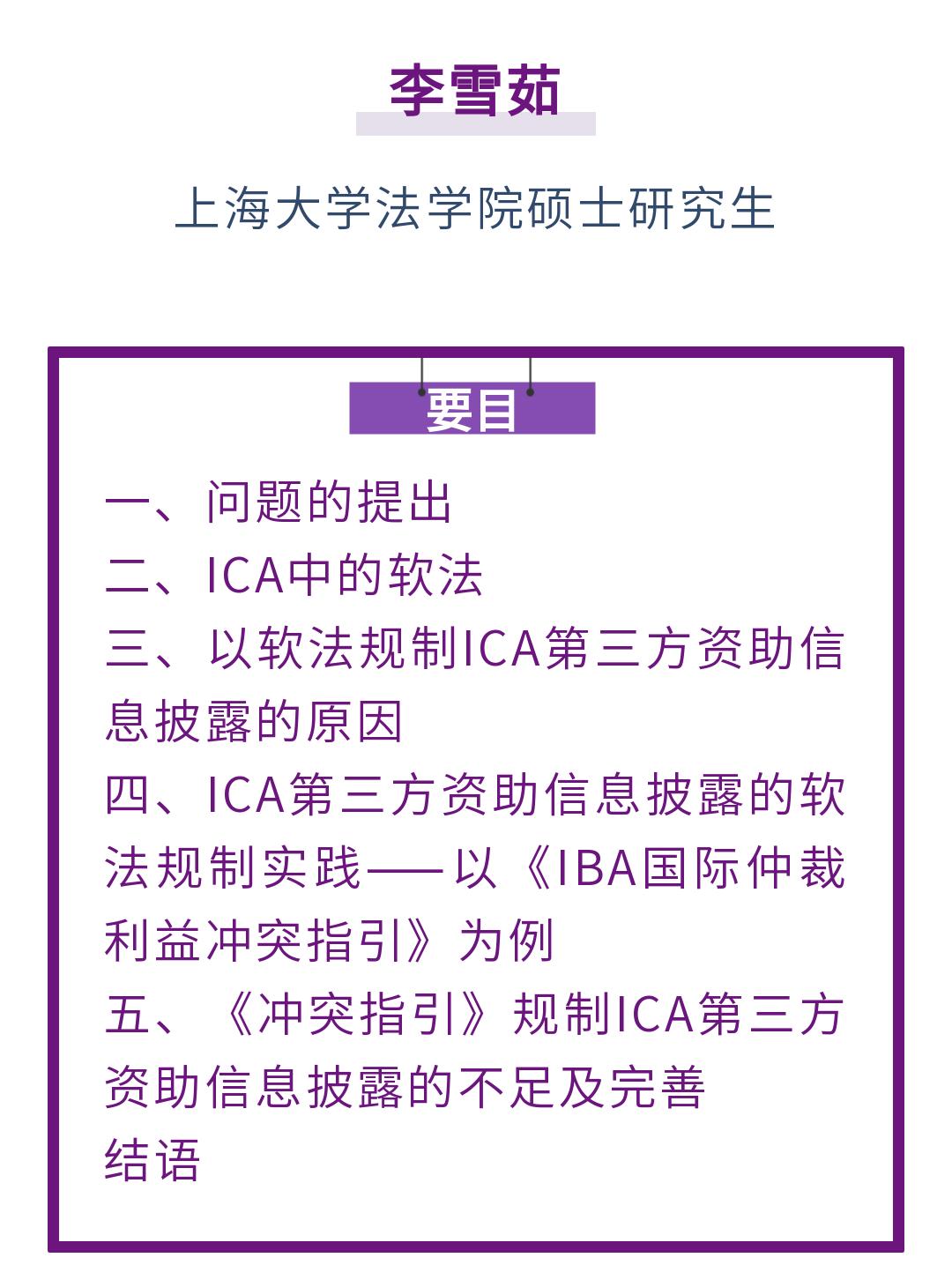 李雪茹

上海大学法学院硕士研究生

要目

一、问题的提出
二、ICA中的软法
三、以软法规制ICA第三方资助信息披露的原因
四、ICA第三方资助信息披露的软法规制实践——以《IBA国际仲裁利益冲突指引》为例
五、《冲突指引》规制ICA第三方资助信息披露的不足及完善
结语